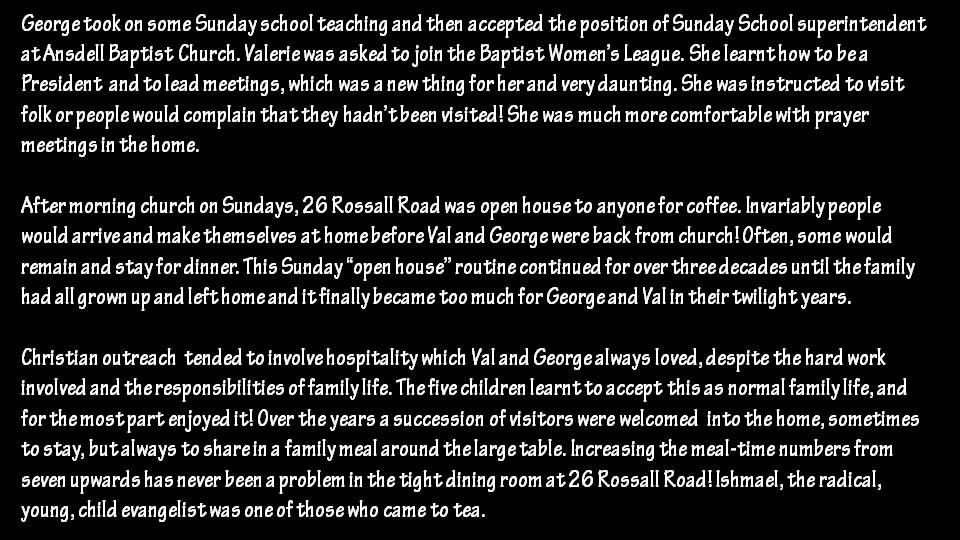 George took on some Sunday school teaching and then accepted the position of Sunday School superintendent at Ansdell Baptist Church. Valerie was asked to join the Baptist Women's League. She learnt how to be a President and to lead meetings, which was a new thing for her and very daunting. She was instructed to visit folk or people would complain that they hadn't been visited! She was much more comfortable with prayer meetings in the home.

After morning church on Sundays, 26 Rossall Road was open house to anyone for coffee. Invariably people would arrive and make themselves at home before Val and George were back from church! Often, some would remain and stay for dinner. This Sunday "open house" routine continued for over three decades until the family had all grown up and left home and it finally became too much for George and Val in their twilight years.

Christian outreach tended to involve hospitality which Val and George always loved, despite the hard work involved and the responsibilities of family life. The five children learnt to accept this as normal family life, and for the most part enjoyed it! Over the years a succession of visitors were welcomed into the home, sometimes to stay, but always to share in a family meal around the large table. Increasing the meal-time numbers from seven upwards has never been a problem in the tight dining room at 26 Rossall Road! Ishmael, the radical, young, child evangelist was one of those who came to tea.